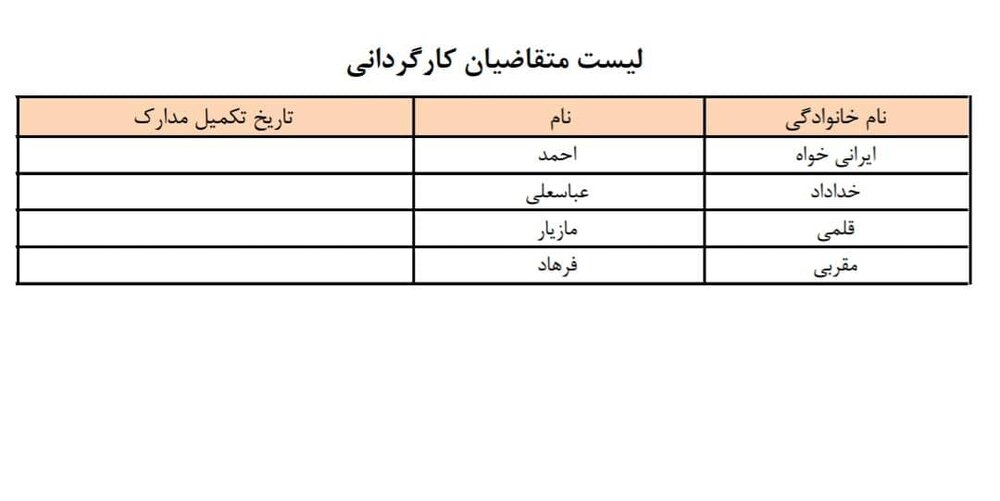 لیست متقاضیان کارگردانی

| نام خانوادگی | نام | تاریخ تکمیل مدارک |
|---|---|---|
| ایرانی خواه | احمد | |
| خداداد | عباسعلی | |
| قلمی | مازیار | |
| مقربی | فرهاد | |